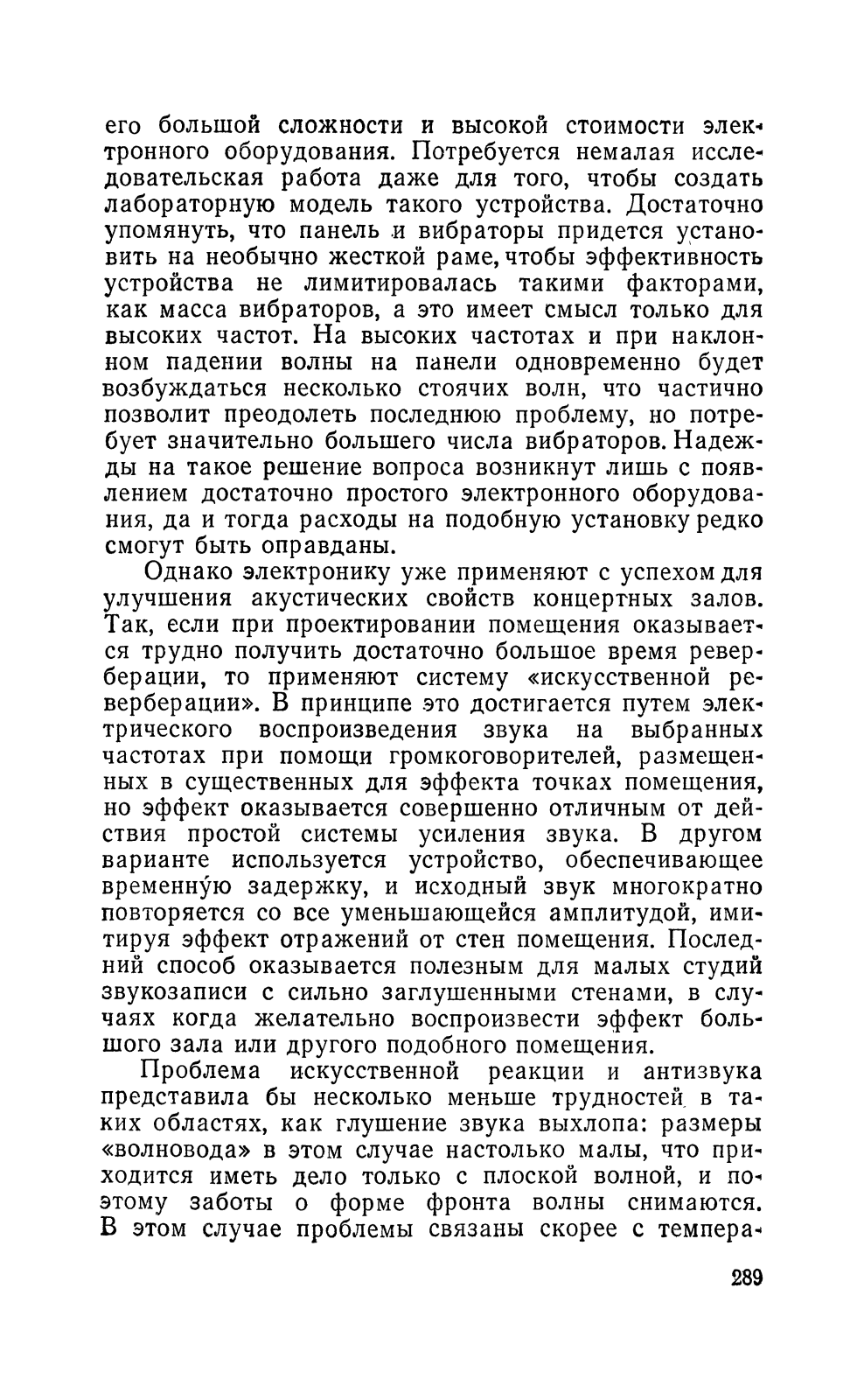 его большой сложности и высокой стоимости электронного оборудования. Потребуется немалая исследовательская работа даже для того, чтобы создать лабораторную модель такого устройства. Достаточно упомянуть, что панель и вибраторы придется установить на необычно жесткой раме, чтобы эффективность устройства не лимитировалась такими факторами, как масса вибраторов, а это имеет смысл только для высоких частот. На высоких частотах и при наклонном падении волны на панели одновременно будет возбуждаться несколько стоячих волн, что частично позволит преодолеть последнюю проблему, но потребует значительно большего числа вибраторов. Надежды на такое решение вопроса возникнут лишь с появлением достаточно простого электронного оборудования, да и тогда расходы на подобную установку редко смогут быть оправданы.

Однако электронику уже применяют с успехом для улучшения акустических свойств концертных залов. Так, если при проектировании помещения оказывается трудно получить достаточно большое время реверберации, то применяют систему «искусственной реверберации». В принципе это достигается путем электрического воспроизведения звука на выбранных частотах при помощи громкоговорителей, размещенных в существенных для эффекта точках помещения, но эффект оказывается совершенно отличным от действия простой системы усиления звука. В другом варианте используется устройство, обеспечивающее временну́ю задержку, и исходный звук многократно повторяется со все уменьшающейся амплитудой, имитируя эффект отражений от стен помещения. Последний способ оказывается полезным для малых студий звукозаписи с сильно заглушенными стенами, в случаях когда желательно воспроизвести эффект большого зала или другого подобного помещения.

Проблема искусственной реакции и антизвука представила бы несколько меньше трудностей в таких областях, как глушение звука выхлопа: размеры «волновода» в этом случае настолько малы, что приходится иметь дело только с плоской волной, и поэтому заботы о форме фронта волны снимаются. В этом случае проблемы связаны скорее с темпера-

289